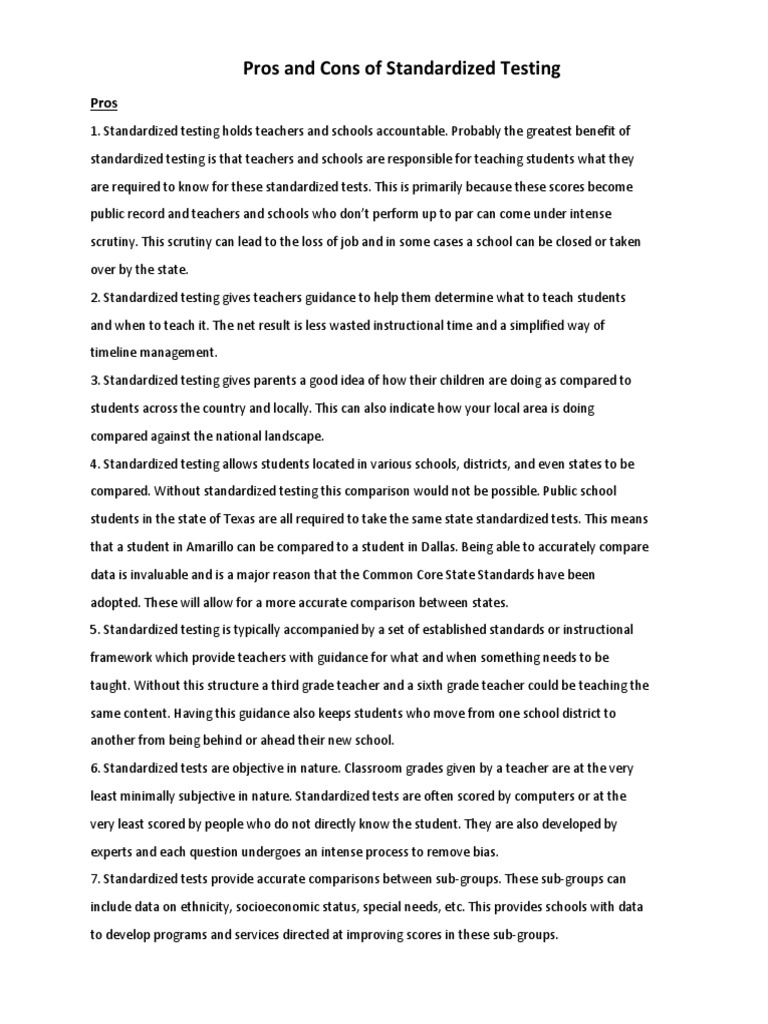 Pros and Cons of Standardized Testing

Pros

1. Standardized testing holds teachers and schools accountable. Probably the greatest benefit of standardized testing is that teachers and schools are responsible for teaching students what they are required to know for these standardized tests. This is primarily because these scores become public record and teachers and schools who don't perform up to par can come under intense scrutiny. This scrutiny can lead to the loss of job and in some cases a school can be closed or taken over by the state.

2. Standardized testing gives teachers guidance to help them determine what to teach students and when to teach it. The net result is less wasted instructional time and a simplified way of timeline management.

3. Standardized testing gives parents a good idea of how their children are doing as compared to students across the country and locally. This can also indicate how your local area is doing compared against the national landscape.

4. Standardized testing allows students located in various schools, districts, and even states to be compared. Without standardized testing this comparison would not be possible. Public school students in the state of Texas are all required to take the same state standardized tests. This means that a student in Amarillo can be compared to a student in Dallas. Being able to accurately compare data is invaluable and is a major reason that the Common Core State Standards have been adopted. These will allow for a more accurate comparison between states.

5. Standardized testing is typically accompanied by a set of established standards or instructional framework which provide teachers with guidance for what and when something needs to be taught. Without this structure a third grade teacher and a sixth grade teacher could be teaching the same content. Having this guidance also keeps students who move from one school district to another from being behind or ahead their new school.

6. Standardized tests are objective in nature. Classroom grades given by a teacher are at the very least minimally subjective in nature. Standardized tests are often scored by computers or at the very least scored by people who do not directly know the student. They are also developed by experts and each question undergoes an intense process to remove bias.

7. Standardized tests provide accurate comparisons between sub-groups. These sub-groups can include data on ethnicity, socioeconomic status, special needs, etc. This provides schools with data to develop programs and services directed at improving scores in these sub-groups.